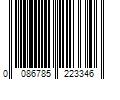 0 086785 223346